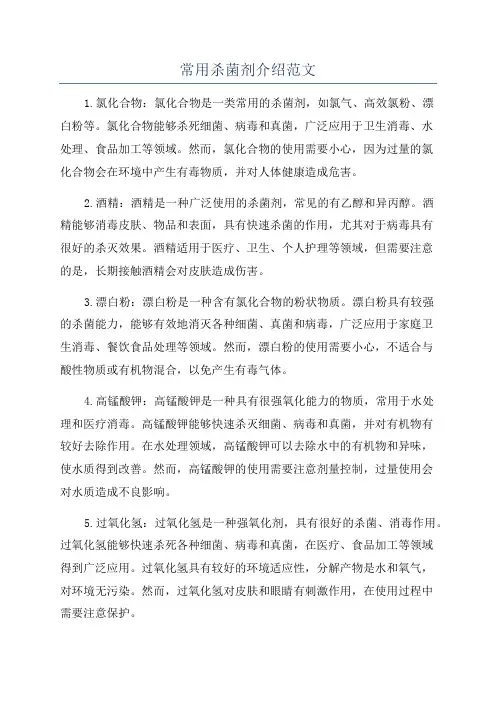 常用杀菌剂介绍范文

1.氯化合物：氯化合物是一类常用的杀菌剂，如氯气、高效氯粉、漂白粉等。氯化合物能够杀死细菌、病毒和真菌，广泛应用于卫生消毒、水处理、食品加工等领域。然而，氯化合物的使用需要小心，因为过量的氯化合物会在环境中产生有毒物质，并对人体健康造成危害。

2.酒精：酒精是一种广泛使用的杀菌剂，常见的有乙醇和异丙醇。酒精能够消毒皮肤、物品和表面，具有快速杀菌的作用，尤其对于病毒具有很好的杀灭效果。酒精适用于医疗、卫生、个人护理等领域，但需要注意的是，长期接触酒精会对皮肤造成伤害。

3.漂白粉：漂白粉是一种含有氯化合物的粉状物质。漂白粉具有较强的杀菌能力，能够有效地消灭各种细菌、真菌和病毒，广泛应用于家庭卫生消毒、餐饮食品处理等领域。然而，漂白粉的使用需要小心，不适合与酸性物质或有机物混合，以免产生有毒气体。

4.高锰酸钾：高锰酸钾是一种具有很强氧化能力的物质，常用于水处理和医疗消毒。高锰酸钾能够快速杀灭细菌、病毒和真菌，并对有机物有较好去除作用。在水处理领域，高锰酸钾可以去除水中的有机物和异味，使水质得到改善。然而，高锰酸钾的使用需要注意剂量控制，过量使用会对水质造成不良影响。

5.过氧化氢：过氧化氢是一种强氧化剂，具有很好的杀菌、消毒作用。过氧化氢能够快速杀死各种细菌、病毒和真菌，在医疗、食品加工等领域得到广泛应用。过氧化氢具有较好的环境适应性，分解产物是水和氧气，对环境无污染。然而，过氧化氢对皮肤和眼睛有刺激作用，在使用过程中需要注意保护。